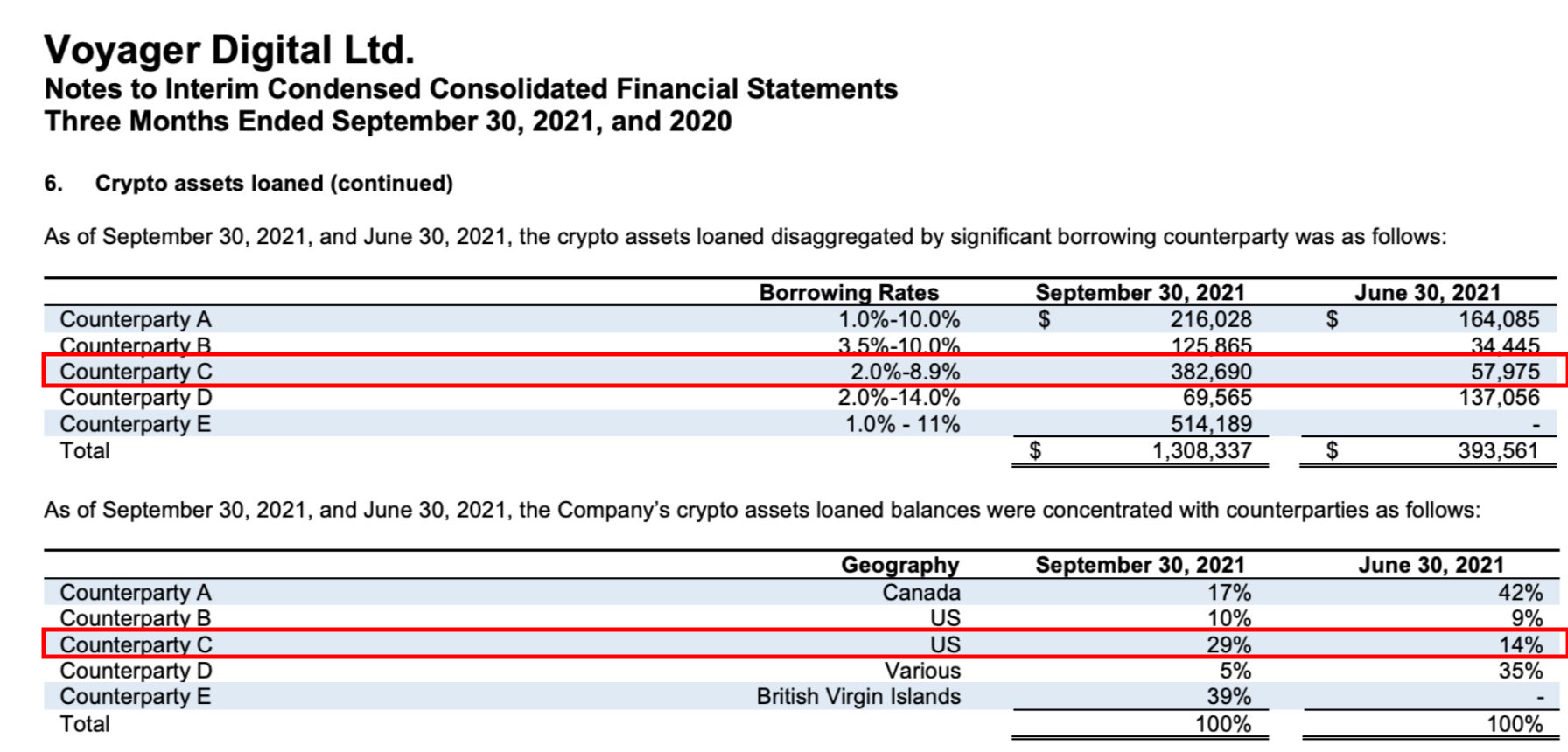 Voyager Digital Ltd.
Notes to Interim Condensed Consolidated Financial Statements
Three Months Ended September 30, 2021, and 2020

6. Crypto assets loaned (continued)

As of September 30, 2021, and June 30, 2021, the crypto assets loaned disaggregated by significant borrowing counterparty was as follows:

| | Borrowing Rates | September 30, 2021 | June 30, 2021 |
|---|---|---|---|
| Counterparty A | 1.0%-10.0% | $ 216,028 | $ 164,085 |
| Counterparty B | 3.5%-10.0% | 125,865 | 34,445 |
| Counterparty C | 2.0%-8.9% | 382,690 | 57,975 |
| Counterparty D | 2.0%-14.0% | 69,565 | 137,056 |
| Counterparty E | 1.0% - 11% | 514,189 | - |
| Total | | $ 1,308,337 | $ 393,561 |

As of September 30, 2021, and June 30, 2021, the Company's crypto assets loaned balances were concentrated with counterparties as follows:

| | Geography | September 30, 2021 | June 30, 2021 |
|---|---|---|---|
| Counterparty A | Canada | 17% | 42% |
| Counterparty B | US | 10% | 9% |
| Counterparty C | US | 29% | 14% |
| Counterparty D | Various | 5% | 35% |
| Counterparty E | British Virgin Islands | 39% | - |
| Total | | 100% | 100% |